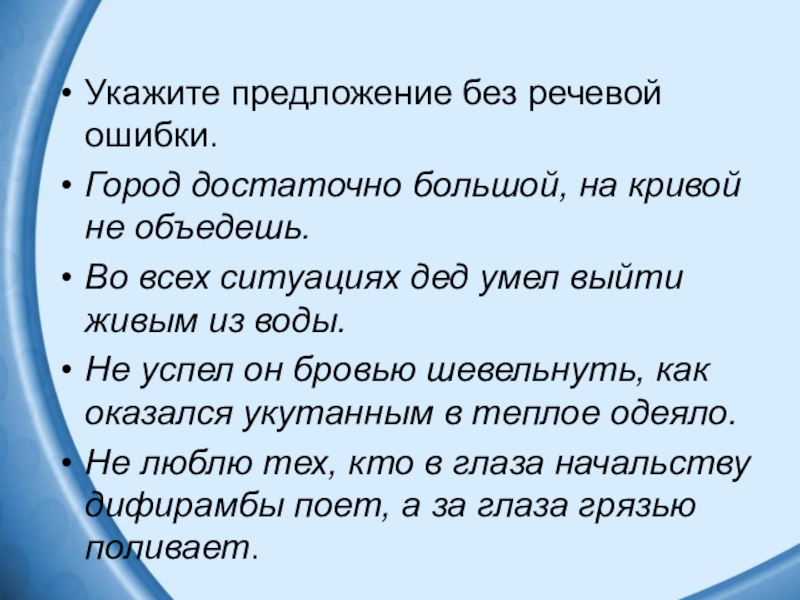 • Укажите предложение без речевой ошибки.

• Город достаточно большой, на кривой не объедешь.

• Во всех ситуациях дед умел выйти живым из воды.

• Не успел он бровью шевельнуть, как оказался укутанным в теплое одеяло.

• Не люблю тех, кто в глаза начальству дифирамбы поет, а за глаза грязью поливает.